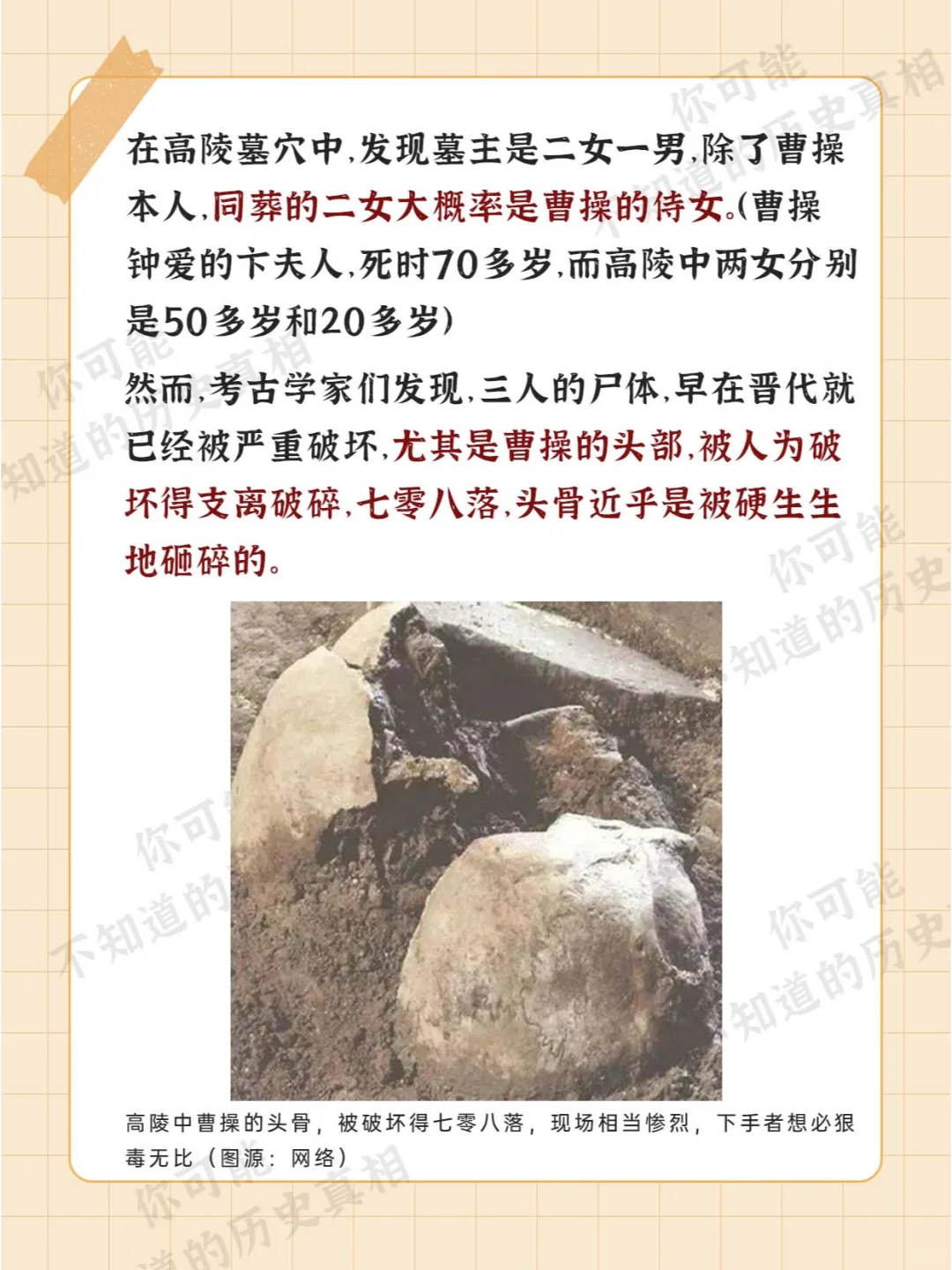 在高陵墓穴中,发现墓主是二女一男,除了曹操本人,同葬的二女大概率是曹操的侍女。(曹操钟爱的卞夫人,死时70多岁,而高陵中两女分别是50多岁和20多岁)

然而,考古学家们发现,三人的尸体,早在晋代就已经被严重破坏,尤其是曹操的头部,被人为破坏得支离破碎,七零八落,头骨近乎是被硬生生地砸碎的。

高陵中曹操的头骨,被破坏得七零八落,现场相当惨烈,下手者想必狠毒无比(图源:网络)

你可能不知道的历史真相